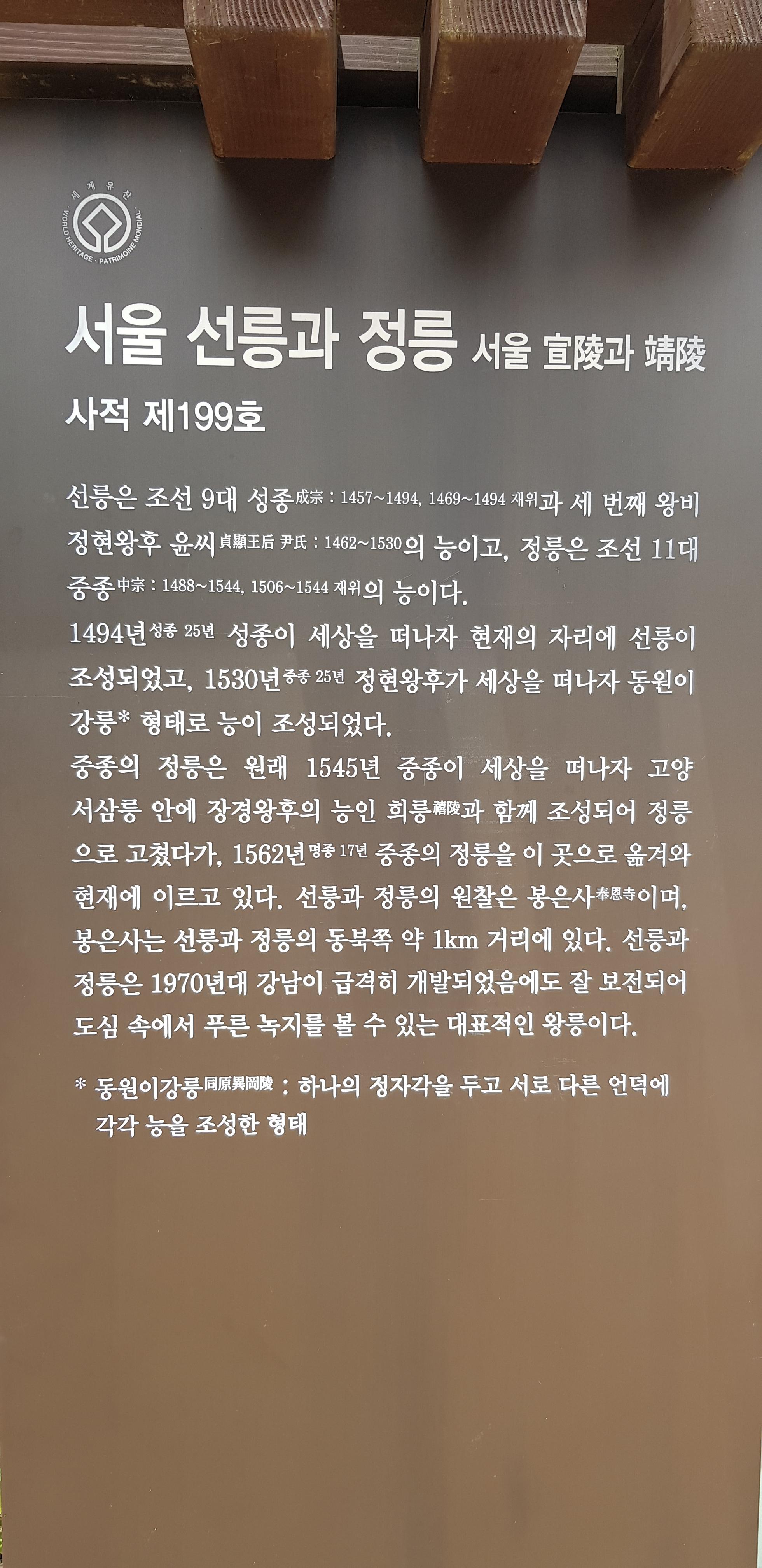 세계유산
WORLD HERITAGE · PATRIMOINE MONDIAL

서울 선릉과 정릉 서울 宣陵과 靖陵

사적 제199호

선릉은 조선 9대 성종成宗 : 1457~1494, 1469~1494 재위과 세 번째 왕비 정현왕후 윤씨貞顯王后 尹氏 : 1462~1530의 능이고, 정릉은 조선 11대 중종中宗 : 1488~1544, 1506~1544 재위의 능이다.
1494년성종 25년 성종이 세상을 떠나자 현재의 자리에 선릉이 조성되었고, 1530년중종 25년 정현왕후가 세상을 떠나자 동원이강릉* 형태로 능이 조성되었다.
중종의 정릉은 원래 1545년 중종이 세상을 떠나자 고양 서삼릉 안에 장경왕후의 능인 희릉禧陵과 함께 조성되어 정릉으로 고쳤다가, 1562년명종 17년 중종의 정릉을 이 곳으로 옮겨와 현재에 이르고 있다. 선릉과 정릉의 원찰은 봉은사奉恩寺이며, 봉은사는 선릉과 정릉의 동북쪽 약 1km 거리에 있다. 선릉과 정릉은 1970년대 강남이 급격히 개발되었음에도 잘 보전되어 도심 속에서 푸른 녹지를 볼 수 있는 대표적인 왕릉이다.

* 동원이강릉同原異岡陵 : 하나의 정자각을 두고 서로 다른 언덕에 각각 능을 조성한 형태